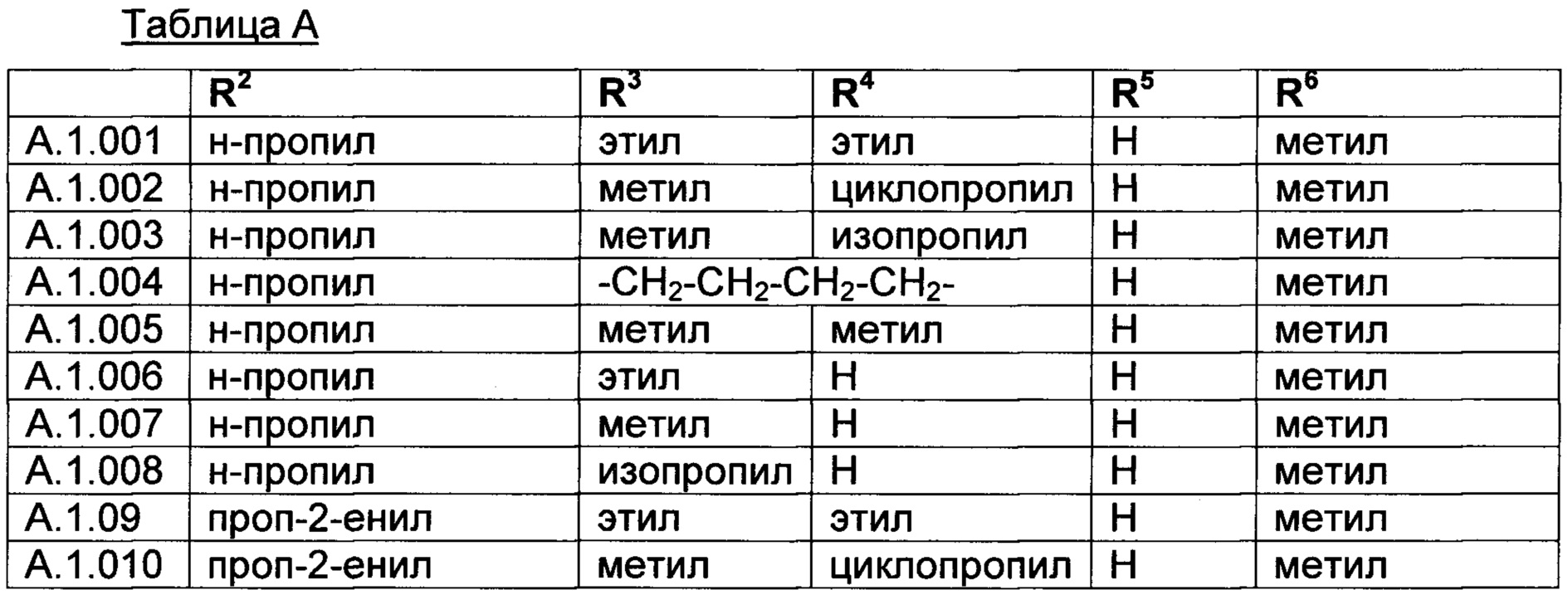 Таблица А

| | $R^2$ | $R^3$ | $R^4$ | $R^5$ | $R^6$ |
|---|---|---|---|---|---|
| A.1.001 | н-пропил | этил | этил | H | метил |
| A.1.002 | н-пропил | метил | циклопропил | H | метил |
| A.1.003 | н-пропил | метил | изопропил | H | метил |
| A.1.004 | н-пропил | $-CH_2-CH_2-CH_2-CH_2-$ | | H | метил |
| A.1.005 | н-пропил | метил | метил | H | метил |
| A.1.006 | н-пропил | этил | H | H | метил |
| A.1.007 | н-пропил | метил | H | H | метил |
| A.1.008 | н-пропил | изопропил | H | H | метил |
| A.1.09 | проп-2-енил | этил | этил | H | метил |
| A.1.010 | проп-2-енил | метил | циклопропил | H | метил |